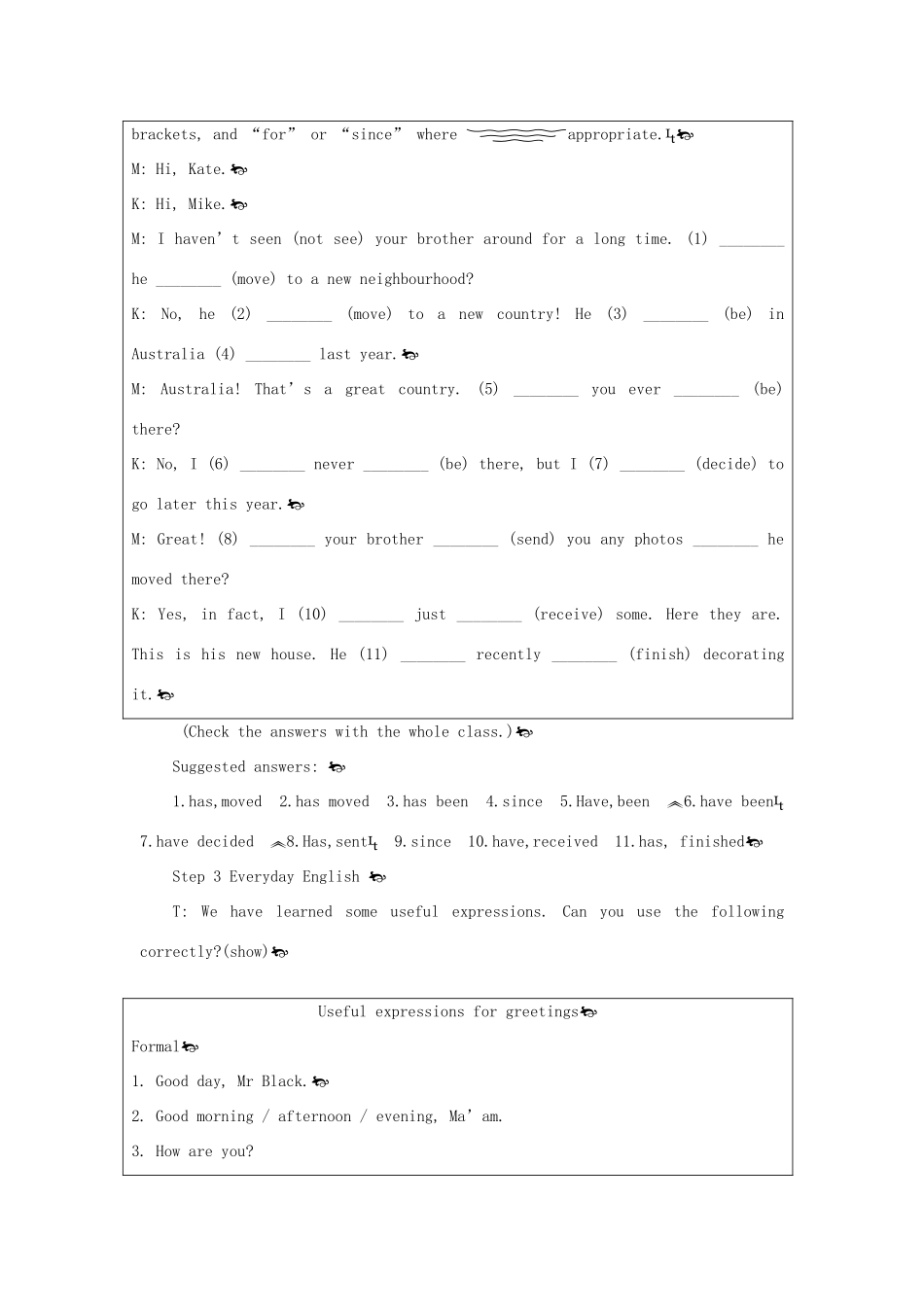 brackets, and "for" or "since" where appropriate.

M: Hi, Kate.

K: Hi, Mike.

M: I haven't seen (not see) your brother around for a long time. (1) ________ he ________ (move) to a new neighbourhood?

K: No, he (2) ________ (move) to a new country! He (3) ________ (be) in Australia (4) ________ last year.

M: Australia! That's a great country. (5) ________ you ever ________ (be) there?

K: No, I (6) ________ never ________ (be) there, but I (7) ________ (decide) to go later this year.

M: Great! (8) ________ your brother ________ (send) you any photos ________ he moved there?

K: Yes, in fact, I (10) ________ just ________ (receive) some. Here they are. This is his new house. He (11) ________ recently ________ (finish) decorating it.

(Check the answers with the whole class.)

Suggested answers:

1.has,moved 2.has moved 3.has been 4.since 5.Have,been 6.have been 7.have decided 8.Has,sent 9.since 10.have,received 11.has, finished

Step 3 Everyday English

T: We have learned some useful expressions. Can you use the following correctly?(show)

Useful expressions for greetings

Formal

1. Good day, Mr Black.

2. Good morning / afternoon / evening, Ma'am.

3. How are you?